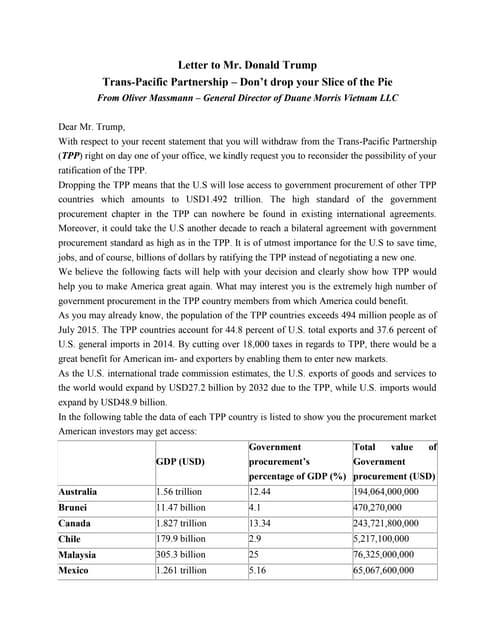 Letter to Mr. Donald Trump
Trans-Pacific Partnership – Don't drop your Slice of the Pie
From Oliver Massmann – General Director of Duane Morris Vietnam LLC

Dear Mr. Trump,
With respect to your recent statement that you will withdraw from the Trans-Pacific Partnership (TPP) right on day one of your office, we kindly request you to reconsider the possibility of your ratification of the TPP.
Dropping the TPP means that the U.S will lose access to government procurement of other TPP countries which amounts to USD1.492 trillion. The high standard of the government procurement chapter in the TPP can nowhere be found in existing international agreements. Moreover, it could take the U.S another decade to reach a bilateral agreement with government procurement standard as high as in the TPP. It is of utmost importance for the U.S to save time, jobs, and of course, billions of dollars by ratifying the TPP instead of negotiating a new one.
We believe the following facts will help with your decision and clearly show how TPP would help you to make America great again. What may interest you is the extremely high number of government procurement in the TPP country members from which America could benefit.
As you may already know, the population of the TPP countries exceeds 494 million people as of July 2015. The TPP countries account for 44.8 percent of U.S. total exports and 37.6 percent of U.S. general imports in 2014. By cutting over 18,000 taxes in regards to TPP, there would be a great benefit for American im- and exporters by enabling them to enter new markets.
As the U.S. international trade commission estimates, the U.S. exports of goods and services to the world would expand by USD27.2 billion by 2032 due to the TPP, while U.S. imports would expand by USD48.9 billion.
In the following table the data of each TPP country is listed to show you the procurement market American investors may get access:

| | GDP (USD) | Government procurement's percentage of GDP (%) | Total value of Government procurement (USD) |
|---|---|---|---|
| Australia | 1.56 trillion | 12.44 | 194,064,000,000 |
| Brunei | 11.47 billion | 4.1 | 470,270,000 |
| Canada | 1.827 trillion | 13.34 | 243,721,800,000 |
| Chile | 179.9 billion | 2.9 | 5,217,100,000 |
| Malaysia | 305.3 billion | 25 | 76,325,000,000 |
| Mexico | 1.261 trillion | 5.16 | 65,067,600,000 |